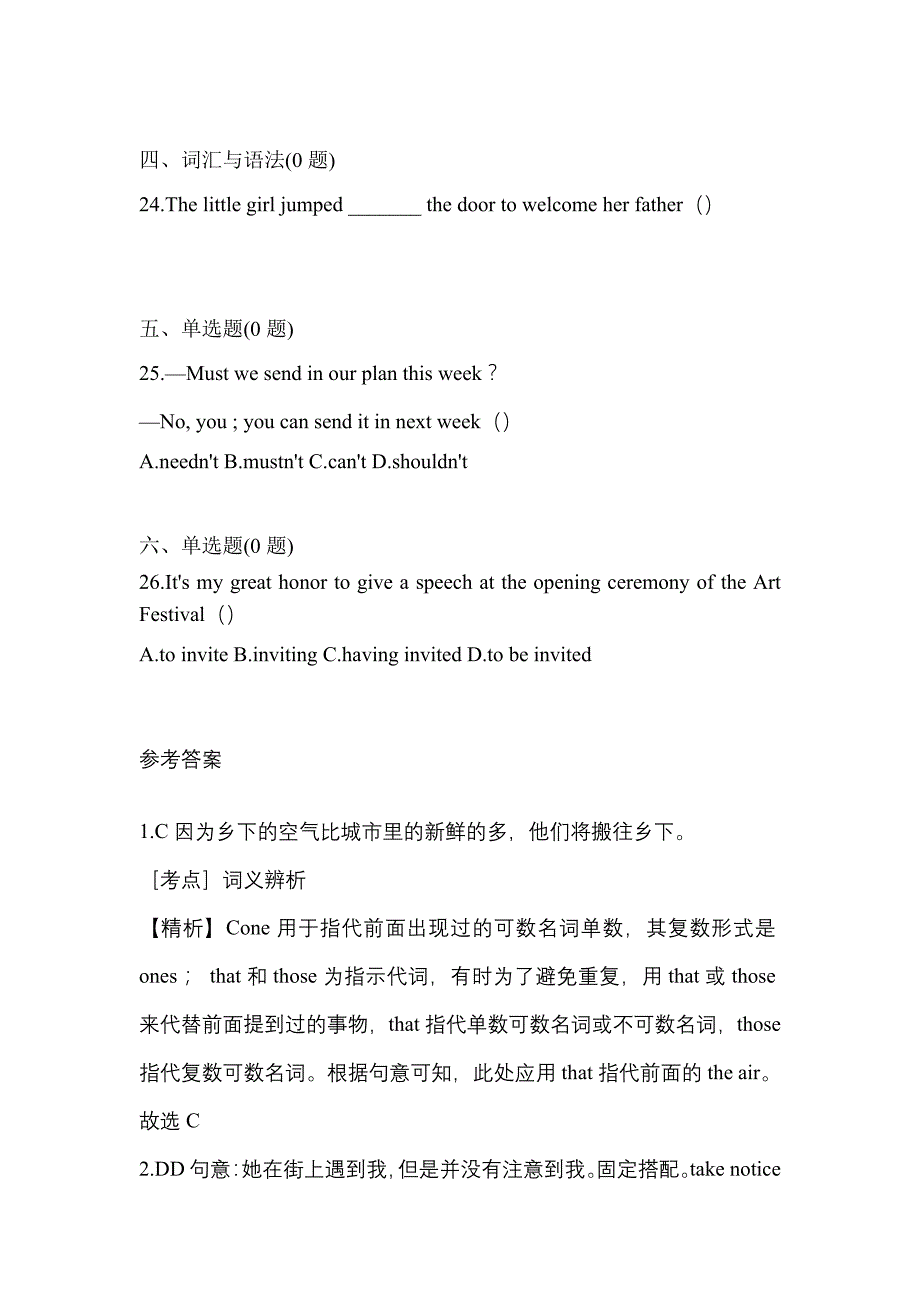 四、词汇与语法(0 题)

24.The little girl jumped _______ the door to welcome her father（）

五、单选题(0 题)

25.—Must we send in our plan this week？

—No, you ; you can send it in next week（）

A.needn't B.mustn't C.can't D.shouldn't

六、单选题(0 题)

26.It's my great honor to give a speech at the opening ceremony of the Art Festival（）

A.to invite B.inviting C.having invited D.to be invited

参考答案

1.C 因为乡下的空气比城市里的新鲜的多，他们将搬往乡下。

［考点］词义辨析

【精析】Cone 用于指代前面出现过的可数名词单数，其复数形式是 ones； that 和 those 为指示代词，有时为了避免重复，用 that 或 those 来代替前面提到过的事物，that 指代单数可数名词或不可数名词，those 指代复数可数名词。根据句意可知，此处应用 that 指代前面的 the air。故选 C

2.DD 句意：她在街上遇到我，但是并没有注意到我。固定搭配。take notice